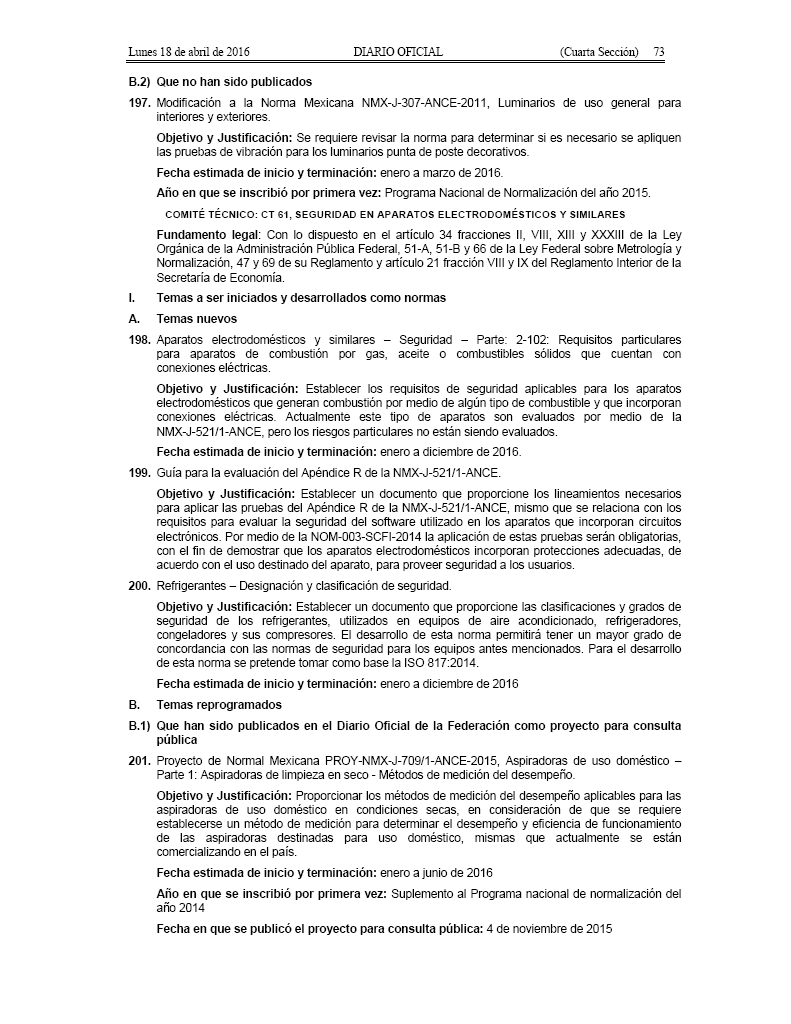 Lunes 18 de abril de 2016 DIARIO OFICIAL (Cuarta Sección) 73

B.2) Que no han sido publicados

197. Modificación a la Norma Mexicana NMX-J-307-ANCE-2011, Luminarios de uso general para interiores y exteriores.

Objetivo y Justificación: Se requiere revisar la norma para determinar si es necesario se apliquen las pruebas de vibración para los luminarios punta de poste decorativos.

Fecha estimada de inicio y terminación: enero a marzo de 2016.

Año en que se inscribió por primera vez: Programa Nacional de Normalización del año 2015.

COMITÉ TÉCNICO: CT 61, SEGURIDAD EN APARATOS ELECTRODOMÉSTICOS Y SIMILARES

Fundamento legal: Con lo dispuesto en el artículo 34 fracciones II, VIII, XIII y XXXIII de la Ley Orgánica de la Administración Pública Federal, 51-A, 51-B y 66 de la Ley Federal sobre Metrología y Normalización, 47 y 69 de su Reglamento y artículo 21 fracción VIII y IX del Reglamento Interior de la Secretaría de Economía.

I. Temas a ser iniciados y desarrollados como normas

A. Temas nuevos

198. Aparatos electrodomésticos y similares – Seguridad – Parte: 2-102: Requisitos particulares para aparatos de combustión por gas, aceite o combustibles sólidos que cuentan con conexiones eléctricas.

Objetivo y Justificación: Establecer los requisitos de seguridad aplicables para los aparatos electrodomésticos que generan combustión por medio de algún tipo de combustible y que incorporan conexiones eléctricas. Actualmente este tipo de aparatos son evaluados por medio de la NMX-J-521/1-ANCE, pero los riesgos particulares no están siendo evaluados.

Fecha estimada de inicio y terminación: enero a diciembre de 2016.

199. Guía para la evaluación del Apéndice R de la NMX-J-521/1-ANCE.

Objetivo y Justificación: Establecer un documento que proporcione los lineamientos necesarios para aplicar las pruebas del Apéndice R de la NMX-J-521/1-ANCE, mismo que se relaciona con los requisitos para evaluar la seguridad del software utilizado en los aparatos que incorporan circuitos electrónicos. Por medio de la NOM-003-SCFI-2014 la aplicación de estas pruebas serán obligatorias, con el fin de demostrar que los aparatos electrodomésticos incorporan protecciones adecuadas, de acuerdo con el uso destinado del aparato, para proveer seguridad a los usuarios.

200. Refrigerantes – Designación y clasificación de seguridad.

Objetivo y Justificación: Establecer un documento que proporcione las clasificaciones y grados de seguridad de los refrigerantes, utilizados en equipos de aire acondicionado, refrigeradores, congeladores y sus compresores. El desarrollo de esta norma permitirá tener un mayor grado de concordancia con las normas de seguridad para los equipos antes mencionados. Para el desarrollo de esta norma se pretende tomar como base la ISO 817:2014.

Fecha estimada de inicio y terminación: enero a diciembre de 2016

B. Temas reprogramados

B.1) Que han sido publicados en el Diario Oficial de la Federación como proyecto para consulta pública

201. Proyecto de Normal Mexicana PROY-NMX-J-709/1-ANCE-2015, Aspiradoras de uso doméstico – Parte 1: Aspiradoras de limpieza en seco - Métodos de medición del desempeño.

Objetivo y Justificación: Proporcionar los métodos de medición del desempeño aplicables para las aspiradoras de uso doméstico en condiciones secas, en consideración de que se requiere establecerse un método de medición para determinar el desempeño y eficiencia de funcionamiento de las aspiradoras destinadas para uso doméstico, mismas que actualmente se están comercializando en el país.

Fecha estimada de inicio y terminación: enero a junio de 2016

Año en que se inscribió por primera vez: Suplemento al Programa nacional de normalización del año 2014

Fecha en que se publicó el proyecto para consulta pública: 4 de noviembre de 2015